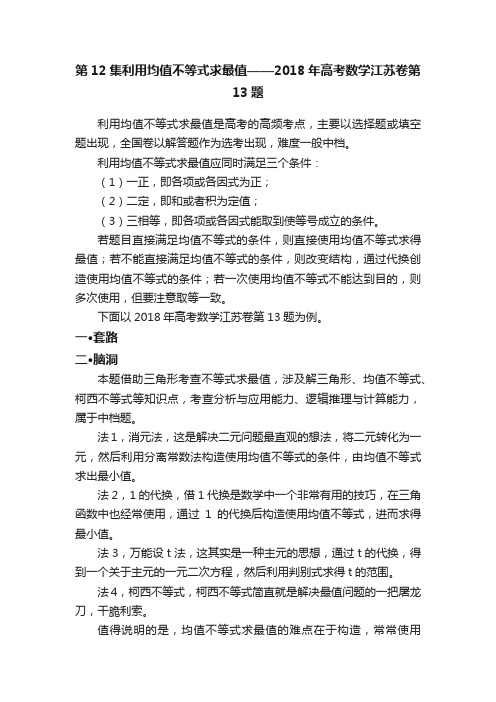 第 12 集利用均值不等式求最值——2018 年高考数学江苏卷第 13 题

利用均值不等式求最值是高考的高频考点，主要以选择题或填空题出现，全国卷以解答题作为选考出现，难度一般中档。

利用均值不等式求最值应同时满足三个条件：

（1）一正，即各项或各因式为正；

（2）二定，即和或者积为定值；

（3）三相等，即各项或各因式能取到使等号成立的条件。

若题目直接满足均值不等式的条件，则直接使用均值不等式求得最值；若不能直接满足均值不等式的条件，则改变结构，通过代换创造使用均值不等式的条件；若一次使用均值不等式不能达到目的，则多次使用，但要注意取等一致。

下面以 2018 年高考数学江苏卷第 13 题为例。

一•套路

二•脑洞

本题借助三角形考查不等式求最值，涉及解三角形、均值不等式、柯西不等式等知识点，考查分析与应用能力、逻辑推理与计算能力，属于中档题。

法 1，消元法，这是解决二元问题最直观的想法，将二元转化为一元，然后利用分离常数法构造使用均值不等式的条件，由均值不等式求出最小值。

法 2，1 的代换，借 1 代换是数学中一个非常有用的技巧，在三角函数中也经常使用，通过 1 的代换后构造使用均值不等式，进而求得最小值。

法 3，万能设 t 法，这其实是一种主元的思想，通过 t 的代换，得到一个关于主元的一元二次方程，然后利用判别式求得 t 的范围。

法 4，柯西不等式，柯西不等式简直就是解决最值问题的一把屠龙刀，干脆利索。

值得说明的是，均值不等式求最值的难点在于构造，常常使用